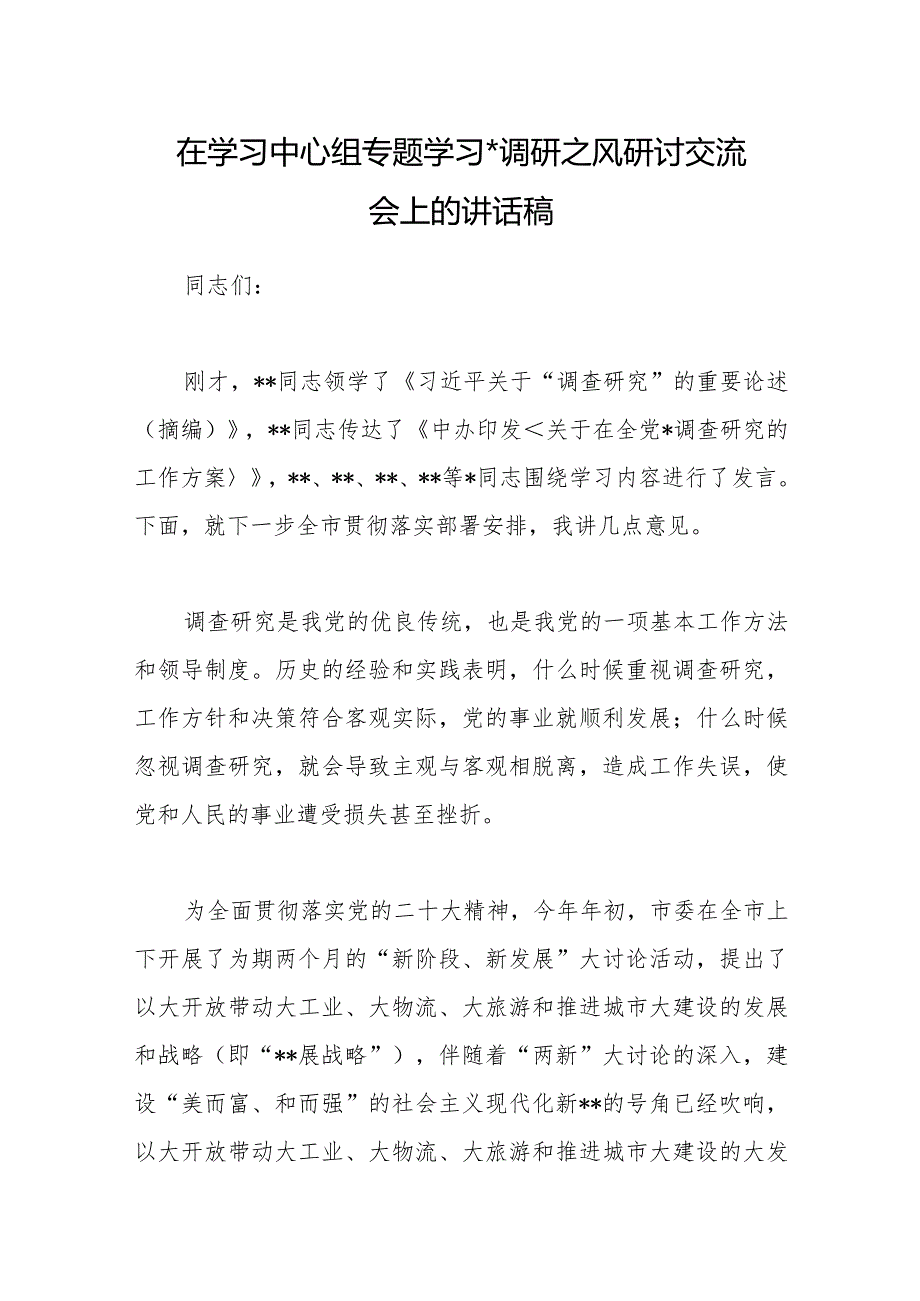 在学习中心组专题学习*调研之风研讨交流会上的讲话稿

同志们：

刚才，**同志领学了《习近平关于“调查研究”的重要论述（摘编）》，**同志传达了《中办印发＜关于在全党*调查研究的工作方案〉》，**、**、**、**等*同志围绕学习内容进行了发言。下面，就下一步全市贯彻落实部署安排，我讲几点意见。

调查研究是我党的优良传统，也是我党的一项基本工作方法和领导制度。历史的经验和实践表明，什么时候重视调查研究，工作方针和决策符合客观实际，党的事业就顺利发展；什么时候忽视调查研究，就会导致主观与客观相脱离，造成工作失误，使党和人民的事业遭受损失甚至挫折。

为全面贯彻落实党的二十大精神，今年年初，市委在全市上下开展了为期两个月的“新阶段、新发展”大讨论活动，提出了以大开放带动大工业、大物流、大旅游和推进城市大建设的发展和战略（即“**展战略”），伴随着“两新”大讨论的深入，建设“美而富、和而强”的社会主义现代化新**的号角已经吹响，以大开放带动大工业、大物流、大旅游和推进城市大建设的大发